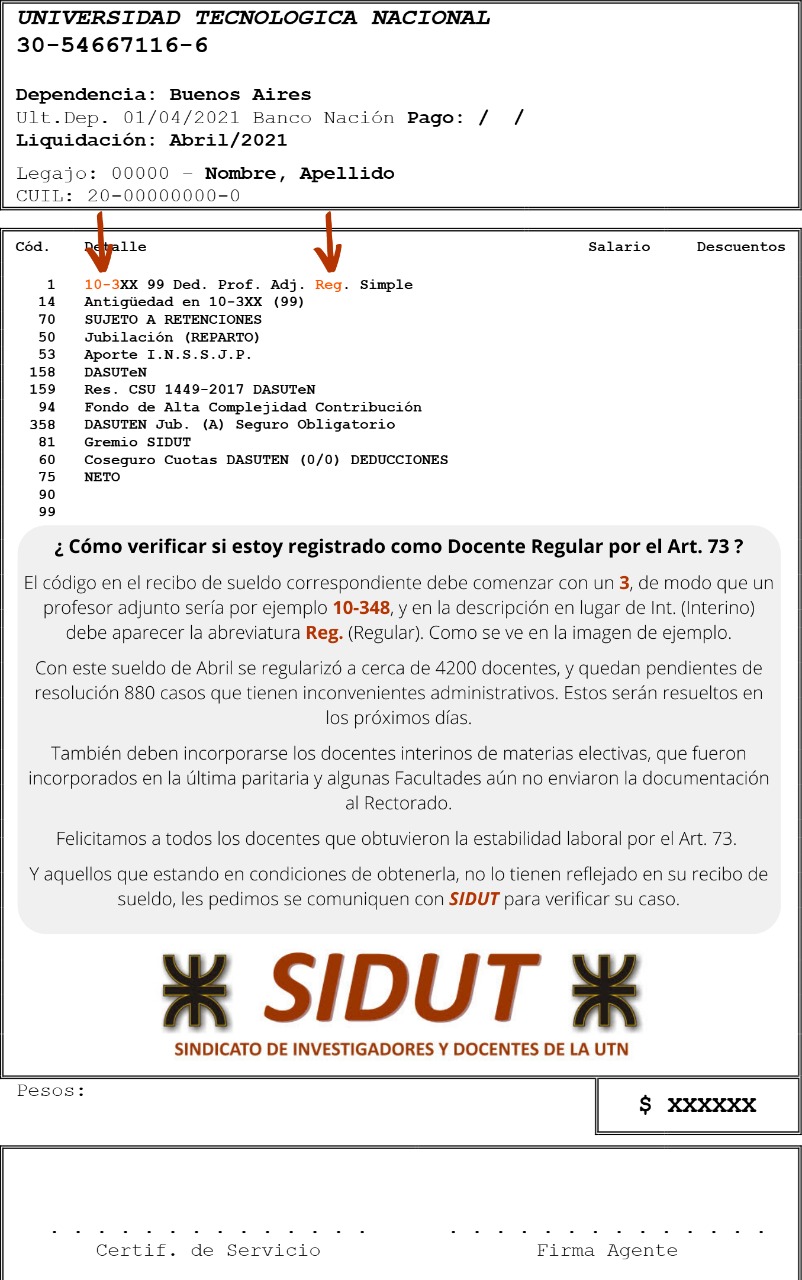 UNIVERSIDAD TECNOLOGICA NACIONAL
30-54667116-6

Dependencia: Buenos Aires
Ult.Dep. 01/04/2021 Banco Nación Pago: / /
Liquidación: Abril/2021

Legajo: 00000 - Nombre, Apellido
CUIL: 20-00000000-0

| Cód. | Detalle | Salario | Descuentos |
|---|---|---|---|
| 1 | 10-3XX 99 Ded. Prof. Adj. Reg. Simple | | |
| 14 | Antigüedad en 10-3XX (99) | | |
| 70 | SUJETO A RETENCIONES | | |
| 50 | Jubilación (REPARTO) | | |
| 53 | Aporte I.N.S.S.J.P. | | |
| 158 | DASUTeN | | |
| 159 | Res. CSU 1449-2017 DASUTeN | | |
| 94 | Fondo de Alta Complejidad Contribución | | |
| 358 | DASUTEN Jub. (A) Seguro Obligatorio | | |
| 81 | Gremio SIDUT | | |
| 60 | Coseguro Cuotas DASUTEN (0/0) DEDUCCIONES | | |
| 75 | NETO | | |
| 90 | | | |
| 99 | | | |

¿ Cómo verificar si estoy registrado como Docente Regular por el Art. 73 ?

El código en el recibo de sueldo correspondiente debe comenzar con un 3, de modo que un profesor adjunto sería por ejemplo 10-348, y en la descripción en lugar de Int. (Interino) debe aparecer la abreviatura Reg. (Regular). Como se ve en la imagen de ejemplo.

Con este sueldo de Abril se regularizó a cerca de 4200 docentes, y quedan pendientes de resolución 880 casos que tienen inconvenientes administrativos. Estos serán resueltos en los próximos días.

También deben incorporarse los docentes interinos de materias electivas, que fueron incorporados en la última paritaria y algunas Facultades aún no enviaron la documentación al Rectorado.

Felicitamos a todos los docentes que obtuvieron la estabilidad laboral por el Art. 73.

Y aquellos que estando en condiciones de obtenerla, no lo tienen reflejado en su recibo de sueldo, les pedimos se comuniquen con SIDUT para verificar su caso.

SIDUT
SINDICATO DE INVESTIGADORES Y DOCENTES DE LA UTN

Pesos:
$ XXXXXX

Certif. de Servicio
Firma Agente